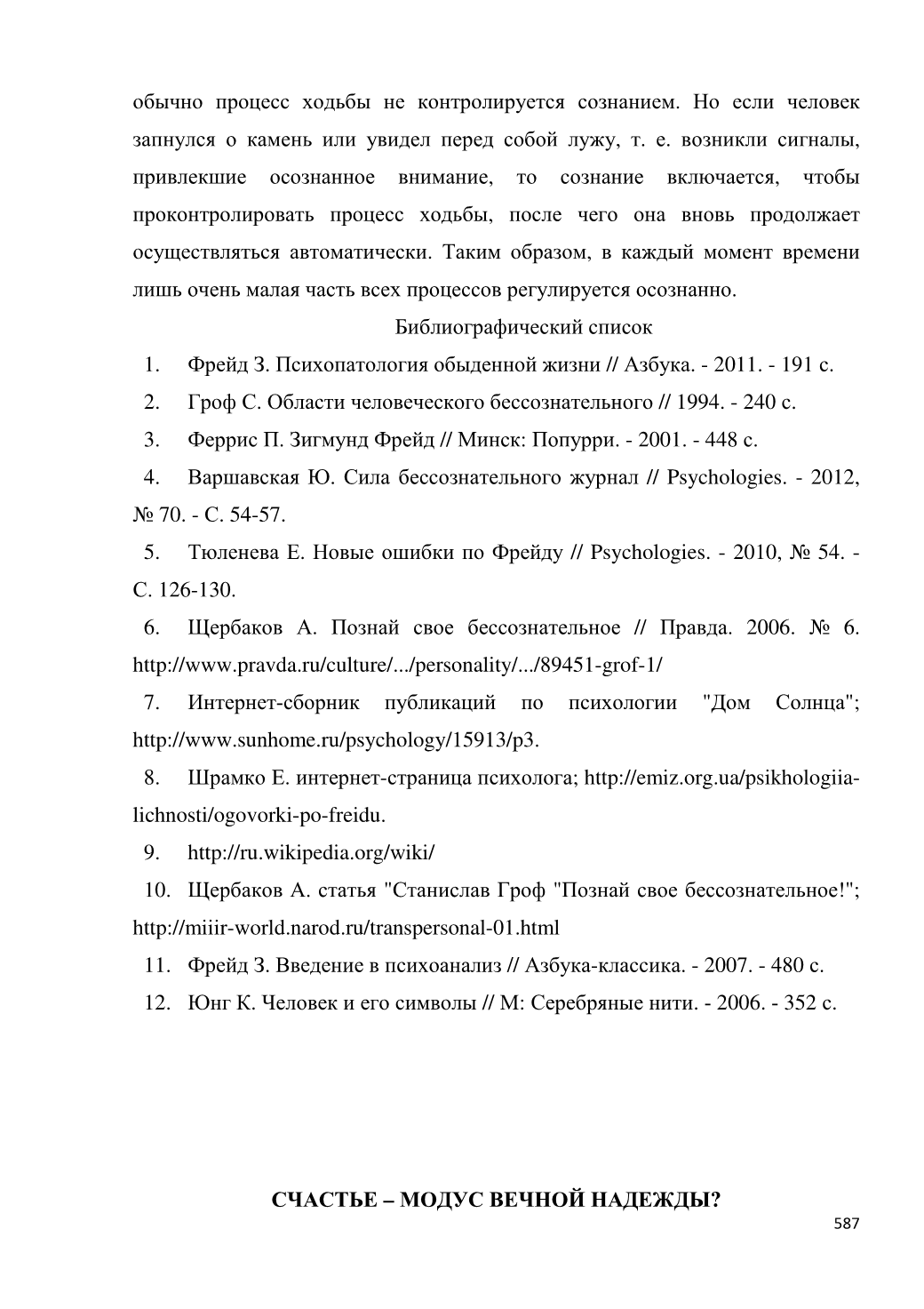 обычно процесс ходьбы не контролируется сознанием. Но если человек запнулся о камень или увидел перед собой лужу, т. е. возникли сигналы, привлекшие осознанное внимание, то сознание включается, чтобы проконтролировать процесс ходьбы, после чего она вновь продолжает осуществляться автоматически. Таким образом, в каждый момент времени лишь очень малая часть всех процессов регулируется осознанно.

Библиографический список

1. Фрейд З. Психопатология обыденной жизни // Азбука. - 2011. - 191 с.

2. Гроф С. Области человеческого бессознательного // 1994. - 240 с.

3. Феррис П. Зигмунд Фрейд // Минск: Попурри. - 2001. - 448 с.

4. Варшавская Ю. Сила бессознательного журнал // Psychologies. - 2012, № 70. - С. 54-57.

5. Тюленева Е. Новые ошибки по Фрейду // Psychologies. - 2010, № 54. - С. 126-130.

6. Щербаков А. Познай свое бессознательное // Правда. 2006. № 6. http://www.pravda.ru/culture/.../personality/.../89451-grof-1/

7. Интернет-сборник публикаций по психологии "Дом Солнца"; http://www.sunhome.ru/psychology/15913/p3.

8. Шрамко Е. интернет-страница психолога; http://emiz.org.ua/psikhologiia-lichnosti/ogovorki-po-freidu.

9. http://ru.wikipedia.org/wiki/

10. Щербаков А. статья "Станислав Гроф "Познай свое бессознательное!"; http://miiir-world.narod.ru/transpersonal-01.html

11. Фрейд З. Введение в психоанализ // Азбука-классика. - 2007. - 480 с.

12. Юнг К. Человек и его символы // М: Серебряные нити. - 2006. - 352 с.

СЧАСТЬЕ – МОДУС ВЕЧНОЙ НАДЕЖДЫ?

587